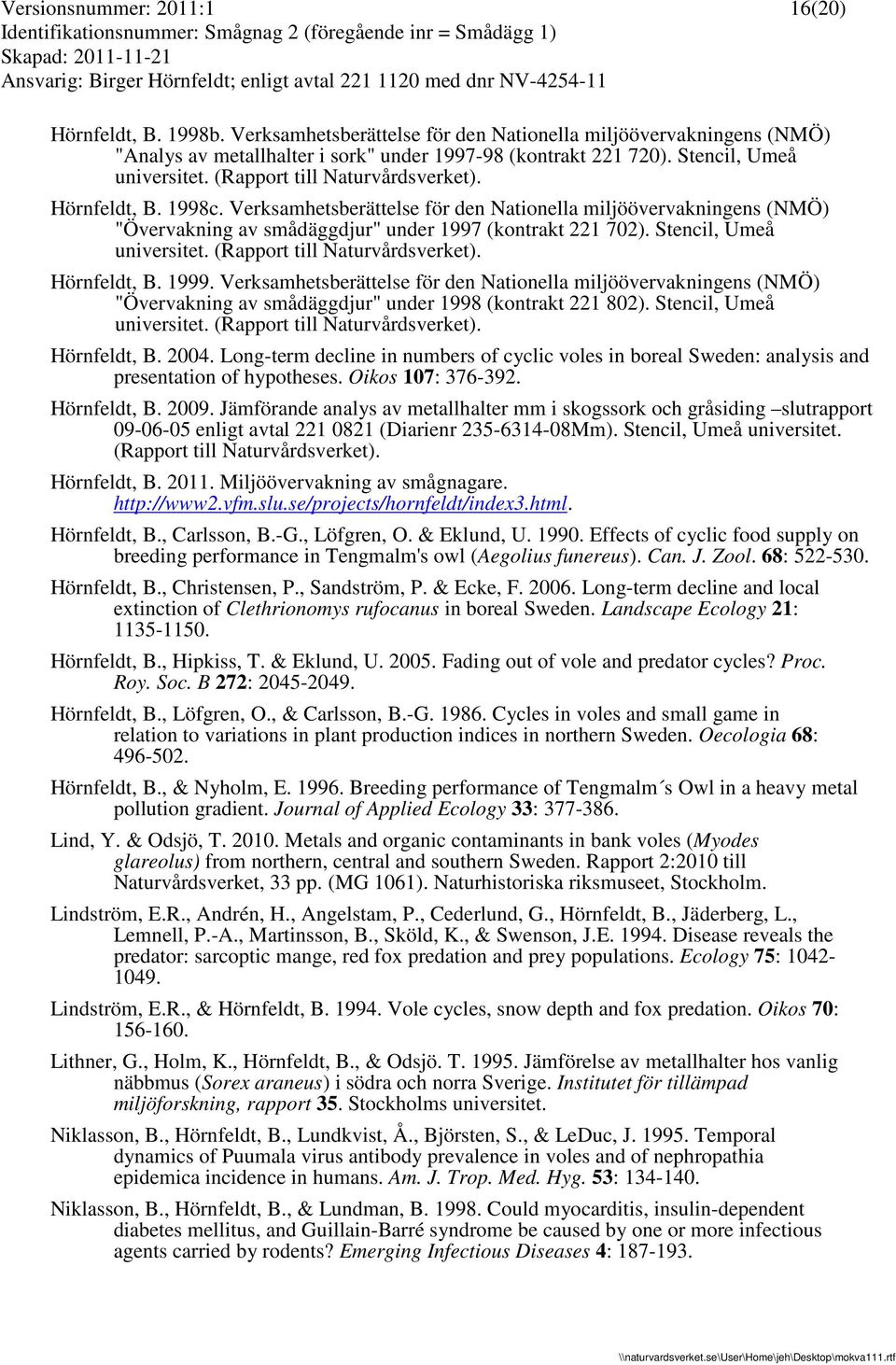 Versionsnummer: 2011:1 16(20)
Identifikationsnummer: Smågnag 2 (föregående inr = Smådägg 1)
Skapad: 2011-11-21
Ansvarig: Birger Hörnfeldt; enligt avtal 221 1120 med dnr NV-4254-11

Hörnfeldt, B. 1998b. Verksamhetsberättelse för den Nationella miljöövervakningens (NMÖ) "Analys av metallhalter i sork" under 1997-98 (kontrakt 221 720). Stencil, Umeå universitet. (Rapport till Naturvårdsverket).

Hörnfeldt, B. 1998c. Verksamhetsberättelse för den Nationella miljöövervakningens (NMÖ) "Övervakning av smådäggdjur" under 1997 (kontrakt 221 702). Stencil, Umeå universitet. (Rapport till Naturvårdsverket).

Hörnfeldt, B. 1999. Verksamhetsberättelse för den Nationella miljöövervakningens (NMÖ) "Övervakning av smådäggdjur" under 1998 (kontrakt 221 802). Stencil, Umeå universitet. (Rapport till Naturvårdsverket).

Hörnfeldt, B. 2004. Long-term decline in numbers of cyclic voles in boreal Sweden: analysis and presentation of hypotheses. Oikos 107: 376-392.

Hörnfeldt, B. 2009. Jämförande analys av metallhalter mm i skogssork och gråsiding –slutrapport 09-06-05 enligt avtal 221 0821 (Diarienr 235-6314-08Mm). Stencil, Umeå universitet. (Rapport till Naturvårdsverket).

Hörnfeldt, B. 2011. Miljöövervakning av smågnagare. http://www2.vfm.slu.se/projects/hornfeldt/index3.html.

Hörnfeldt, B., Carlsson, B.-G., Löfgren, O. & Eklund, U. 1990. Effects of cyclic food supply on breeding performance in Tengmalm's owl (Aegolius funereus). Can. J. Zool. 68: 522-530.

Hörnfeldt, B., Christensen, P., Sandström, P. & Ecke, F. 2006. Long-term decline and local extinction of Clethrionomys rufocanus in boreal Sweden. Landscape Ecology 21: 1135-1150.

Hörnfeldt, B., Hipkiss, T. & Eklund, U. 2005. Fading out of vole and predator cycles? Proc. Roy. Soc. B 272: 2045-2049.

Hörnfeldt, B., Löfgren, O., & Carlsson, B.-G. 1986. Cycles in voles and small game in relation to variations in plant production indices in northern Sweden. Oecologia 68: 496-502.

Hörnfeldt, B., & Nyholm, E. 1996. Breeding performance of Tengmalm´s Owl in a heavy metal pollution gradient. Journal of Applied Ecology 33: 377-386.

Lind, Y. & Odsjö, T. 2010. Metals and organic contaminants in bank voles (Myodes glareolus) from northern, central and southern Sweden. Rapport 2:2010 till Naturvårdsverket, 33 pp. (MG 1061). Naturhistoriska riksmuseet, Stockholm.

Lindström, E.R., Andrén, H., Angelstam, P., Cederlund, G., Hörnfeldt, B., Jäderberg, L., Lemnell, P.-A., Martinsson, B., Sköld, K., & Swenson, J.E. 1994. Disease reveals the predator: sarcoptic mange, red fox predation and prey populations. Ecology 75: 1042-1049.

Lindström, E.R., & Hörnfeldt, B. 1994. Vole cycles, snow depth and fox predation. Oikos 70: 156-160.

Lithner, G., Holm, K., Hörnfeldt, B., & Odsjö. T. 1995. Jämförelse av metallhalter hos vanlig näbbmus (Sorex araneus) i södra och norra Sverige. Institutet för tillämpad miljöforskning, rapport 35. Stockholms universitet.

Niklasson, B., Hörnfeldt, B., Lundkvist, Å., Björsten, S., & LeDuc, J. 1995. Temporal dynamics of Puumala virus antibody prevalence in voles and of nephropathia epidemica incidence in humans. Am. J. Trop. Med. Hyg. 53: 134-140.

Niklasson, B., Hörnfeldt, B., & Lundman, B. 1998. Could myocarditis, insulin-dependent diabetes mellitus, and Guillain-Barré syndrome be caused by one or more infectious agents carried by rodents? Emerging Infectious Diseases 4: 187-193.

\\naturvardsverket.se\User\Home\jeh\Desktop\mokva111.rtf